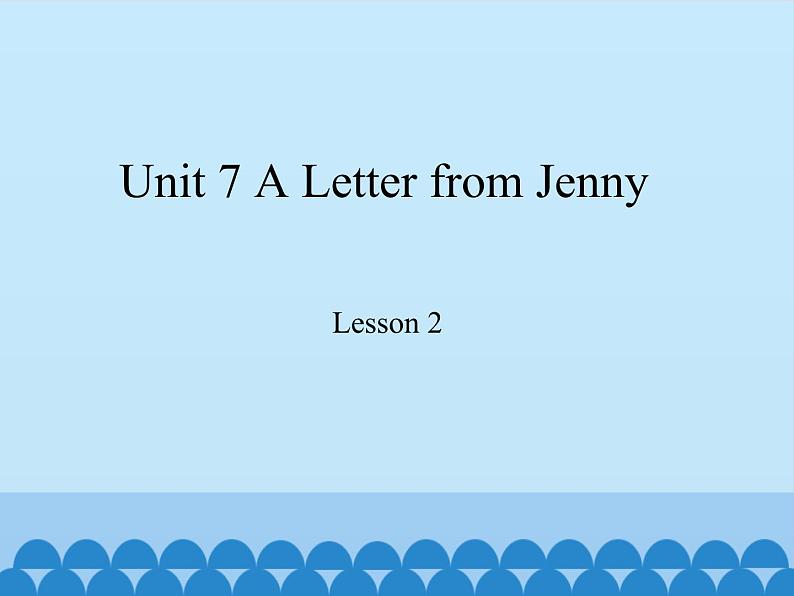 Unit 7 A Letter from Jenny

Lesson 2